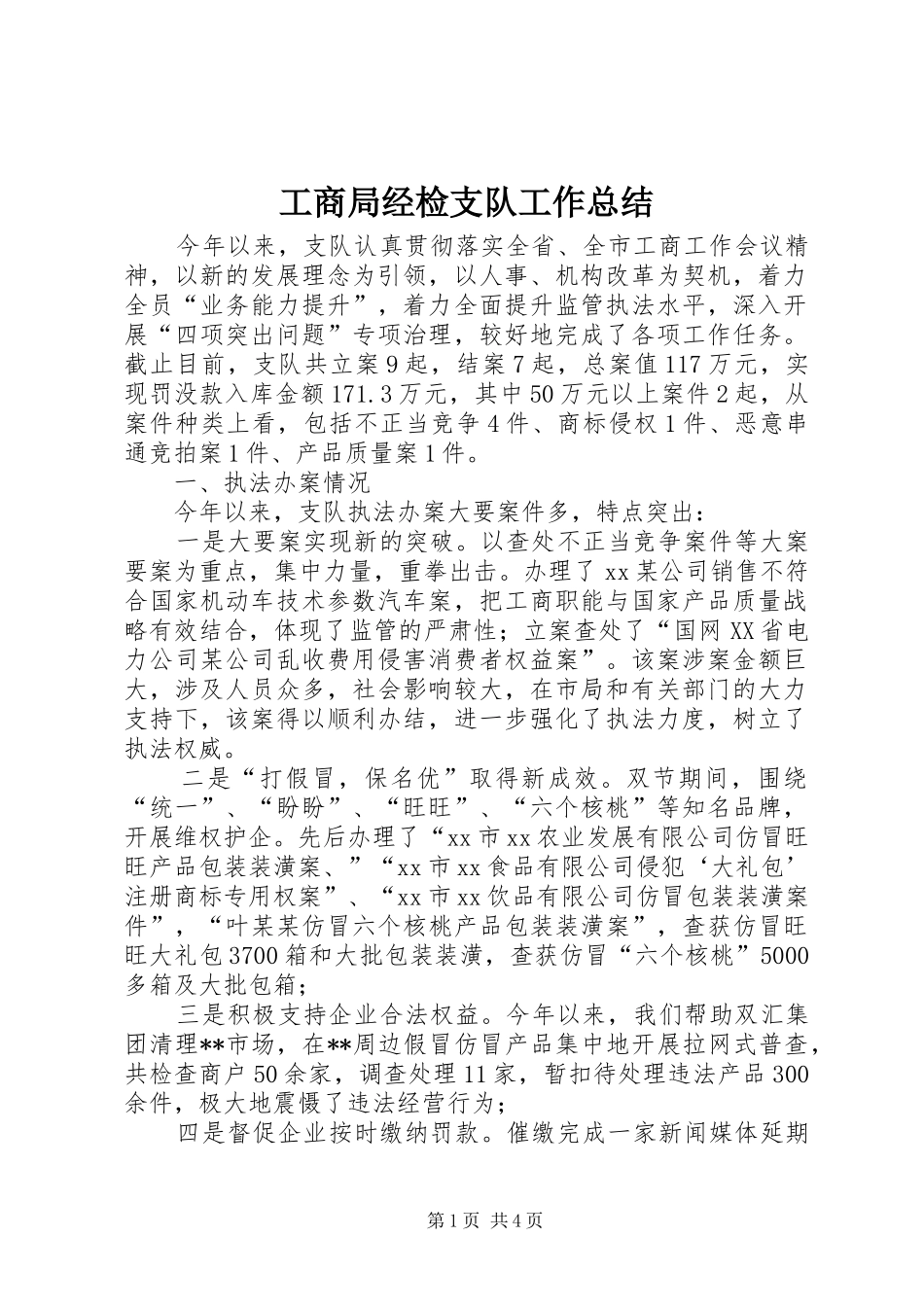 工商局经检支队工作总结

今年以来，支队认真贯彻落实全省、全市工商工作会议精神，以新的发展理念为引领，以人事、机构改革为契机，着力全员“业务能力提升”，着力全面提升监管执法水平，深入开展“四项突出问题”专项治理，较好地完成了各项工作任务。截止目前，支队共立案9起，结案7起，总案值117万元，实现罚没款入库金额171.3万元，其中50万元以上案件2起，从案件种类上看，包括不正当竞争4件、商标侵权1件、恶意串通竞拍案1件、产品质量案1件。

一、执法办案情况

今年以来，支队执法办案大要案件多，特点突出：

一是大要案实现新的突破。以查处不正当竞争案件等大案要案为重点，集中力量，重拳出击。办理了xx某公司销售不符合国家机动车技术参数汽车案，把工商职能与国家产品质量战略有效结合，体现了监管的严肃性；立案查处了“国网XX省电力公司某公司乱收费用侵害消费者权益案”。该案涉案金额巨大，涉及人员众多，社会影响较大，在市局和有关部门的大力支持下，该案得以顺利办结，进一步强化了执法力度，树立了执法权威。

二是“打假冒，保名优”取得新成效。双节期间，围绕“统一”、“盼盼”、“旺旺”、“六个核桃”等知名品牌，开展维权护企。先后办理了“xx市xx农业发展有限公司仿冒旺旺产品包装装潢案、”“xx市xx食品有限公司侵犯‘大礼包’注册商标专用权案”、“xx市xx饮品有限公司仿冒包装装潢案件”，“叶某某仿冒六个核桃产品包装装潢案”，查获仿冒旺旺大礼包3700箱和大批包装装潢，查获仿冒“六个核桃”5000多箱及大批包箱；

三是积极支持企业合法权益。今年以来，我们帮助双汇集团清理**市场，在**周边假冒仿冒产品集中地开展拉网式普查，共检查商户50余家，调查处理11家，暂扣待处理违法产品300余件，极大地震慑了违法经营行为；

四是督促企业按时缴纳罚款。催缴完成一家新闻媒体延期

第1页 共4页